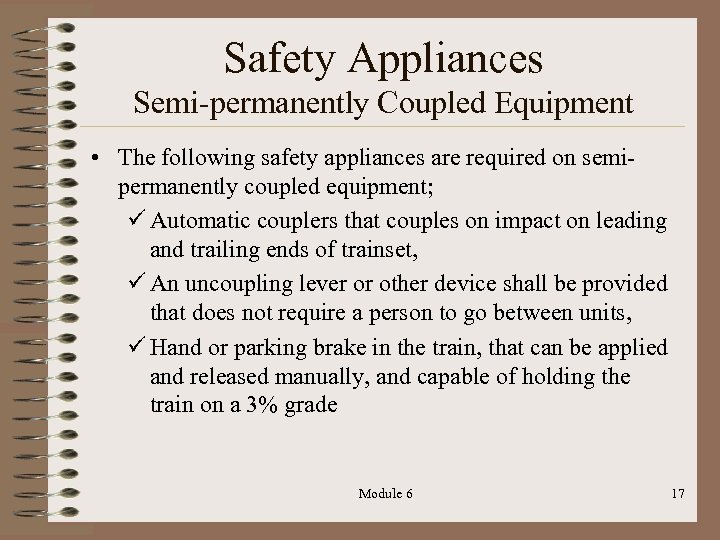 Safety Appliances
Semi-permanently Coupled Equipment

• The following safety appliances are required on semi-permanently coupled equipment;
✓ Automatic couplers that couples on impact on leading and trailing ends of trainset,
✓ An uncoupling lever or other device shall be provided that does not require a person to go between units,
✓ Hand or parking brake in the train, that can be applied and released manually, and capable of holding the train on a 3% grade

Module 6

17